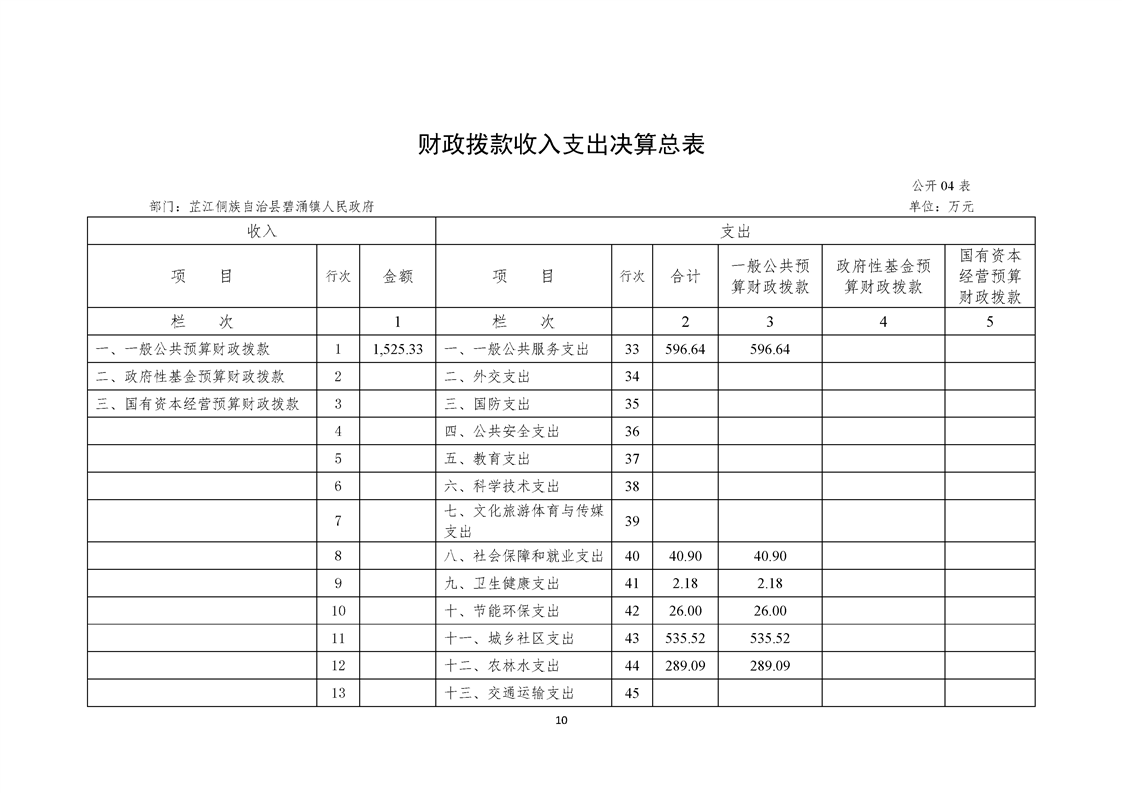 财政拨款收入支出决算总表

公开 04 表

部门：芷江侗族自治县碧涌镇人民政府

单位：万元

| 收入 | | | 支出 | | | | | |
|---|---|---|---|---|---|---|---|---|
| 项　　目 | 行次 | 金额 | 项　　目 | 行次 | 合计 | 一般公共预算财政拨款 | 政府性基金预算财政拨款 | 国有资本经营预算财政拨款 |
| 栏　　次 | | 1 | 栏　　次 | | 2 | 3 | 4 | 5 |
| 一、一般公共预算财政拨款 | 1 | 1,525.33 | 一、一般公共服务支出 | 33 | 596.64 | 596.64 | | |
| 二、政府性基金预算财政拨款 | 2 | | 二、外交支出 | 34 | | | | |
| 三、国有资本经营预算财政拨款 | 3 | | 三、国防支出 | 35 | | | | |
| | 4 | | 四、公共安全支出 | 36 | | | | |
| | 5 | | 五、教育支出 | 37 | | | | |
| | 6 | | 六、科学技术支出 | 38 | | | | |
| | 7 | | 七、文化旅游体育与传媒支出 | 39 | | | | |
| | 8 | | 八、社会保障和就业支出 | 40 | 40.90 | 40.90 | | |
| | 9 | | 九、卫生健康支出 | 41 | 2.18 | 2.18 | | |
| | 10 | | 十、节能环保支出 | 42 | 26.00 | 26.00 | | |
| | 11 | | 十一、城乡社区支出 | 43 | 535.52 | 535.52 | | |
| | 12 | | 十二、农林水支出 | 44 | 289.09 | 289.09 | | |
| | 13 | | 十三、交通运输支出 | 45 | | | | |

10